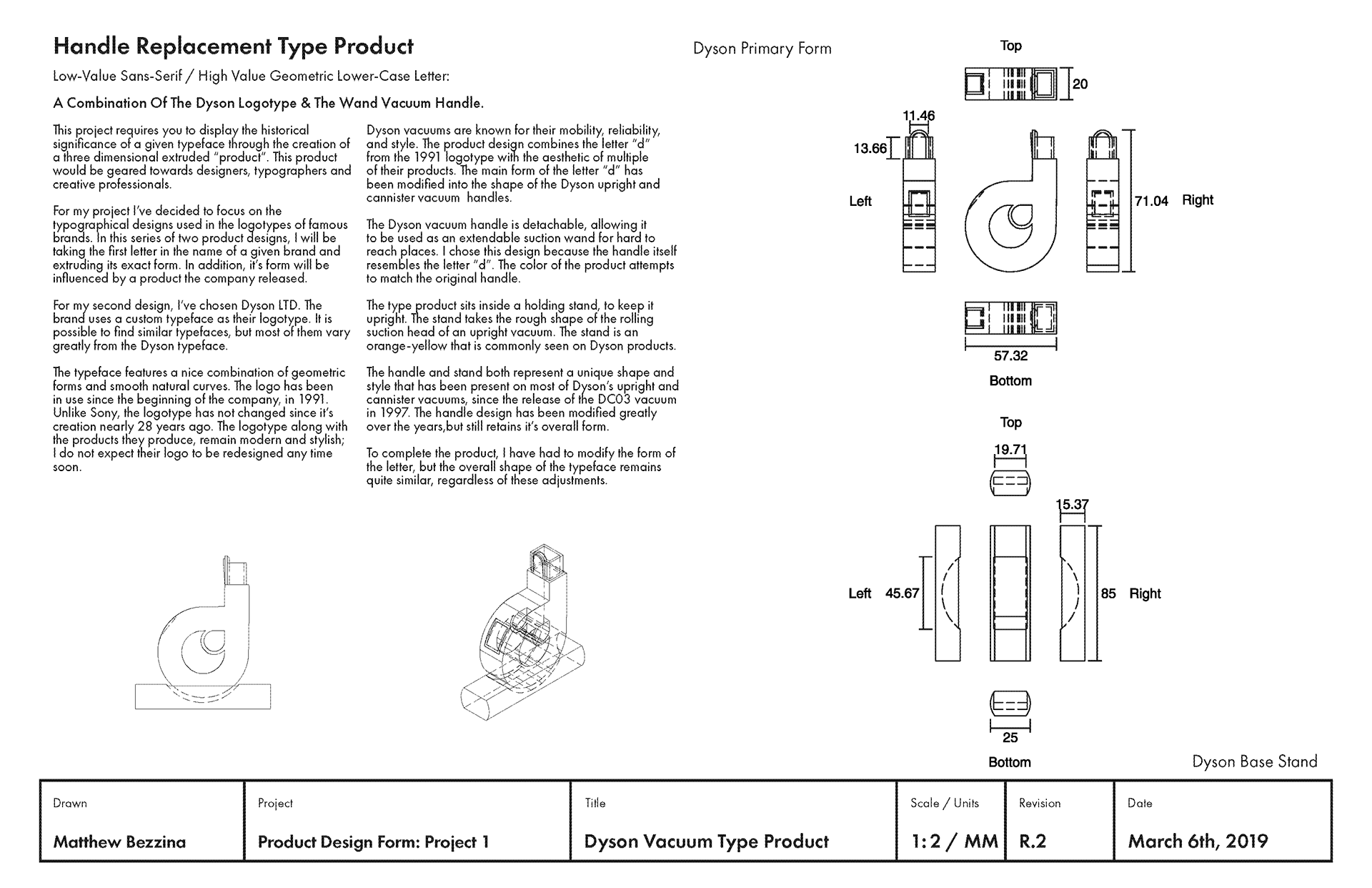 Handle Replacement Type Product

Low-Value Sans-Serif / High Value Geometric Lower-Case Letter:

A Combination Of The Dyson Logotype & The Wand Vacuum Handle.

This project requires you to display the historical significance of a given typeface through the creation of a three dimensional extruded "product". This product would be geared towards designers, typographers and creative professionals.

For my project I've decided to focus on the typographical designs used in the logotypes of famous brands. In this series of two product designs, I will be taking the first letter in the name of a given brand and extruding its exact form. In addition, it's form will be influenced by a product the company released.

For my second design, I've chosen Dyson LTD. The brand uses a custom typeface as their logotype. It is possible to find similar typefaces, but most of them vary greatly from the Dyson typeface.

The typeface features a nice combination of geometric forms and smooth natural curves. The logo has been in use since the beginning of the company, in 1991. Unlike Sony, the logotype has not changed since it's creation nearly 28 years ago. The logotype along with the products they produce, remain modern and stylish; I do not expect their logo to be redesigned any time soon.

Dyson vacuums are known for their mobility, reliability, and style. The product design combines the letter "d" from the 1991 logotype with the aesthetic of multiple of their products. The main form of the letter "d" has been modified into the shape of the Dyson upright and cannister vacuum handles.

The Dyson vacuum handle is detachable, allowing it to be used as an extendable suction wand for hard to reach places. I chose this design because the handle itself resembles the letter "d". The color of the product attempts to match the original handle.

The type product sits inside a holding stand, to keep it upright. The stand takes the rough shape of the rolling suction head of an upright vacuum. The stand is an orange-yellow that is commonly seen on Dyson products.

The handle and stand both represent a unique shape and style that has been present on most of Dyson's upright and cannister vacuums, since the release of the DC03 vacuum in 1997. The handle design has been modified greatly over the years,but still retains it's overall form.

To complete the product, I have had to modify the form of the letter, but the overall shape of the typeface remains quite similar, regardless of these adjustments.

Dyson Primary Form

Top
20
11.46
13.66
Left
71.04
Right
57.32
Bottom

Top
19.71
15.37
Left
45.67
85
Right
25
Bottom

Dyson Base Stand

| Drawn | Project | Title | Scale / Units | Revision | Date |
|---|---|---|---|---|---|
| Matthew Bezzina | Product Design Form: Project 1 | Dyson Vacuum Type Product | 1:2 / MM | R.2 | March 6th, 2019 |